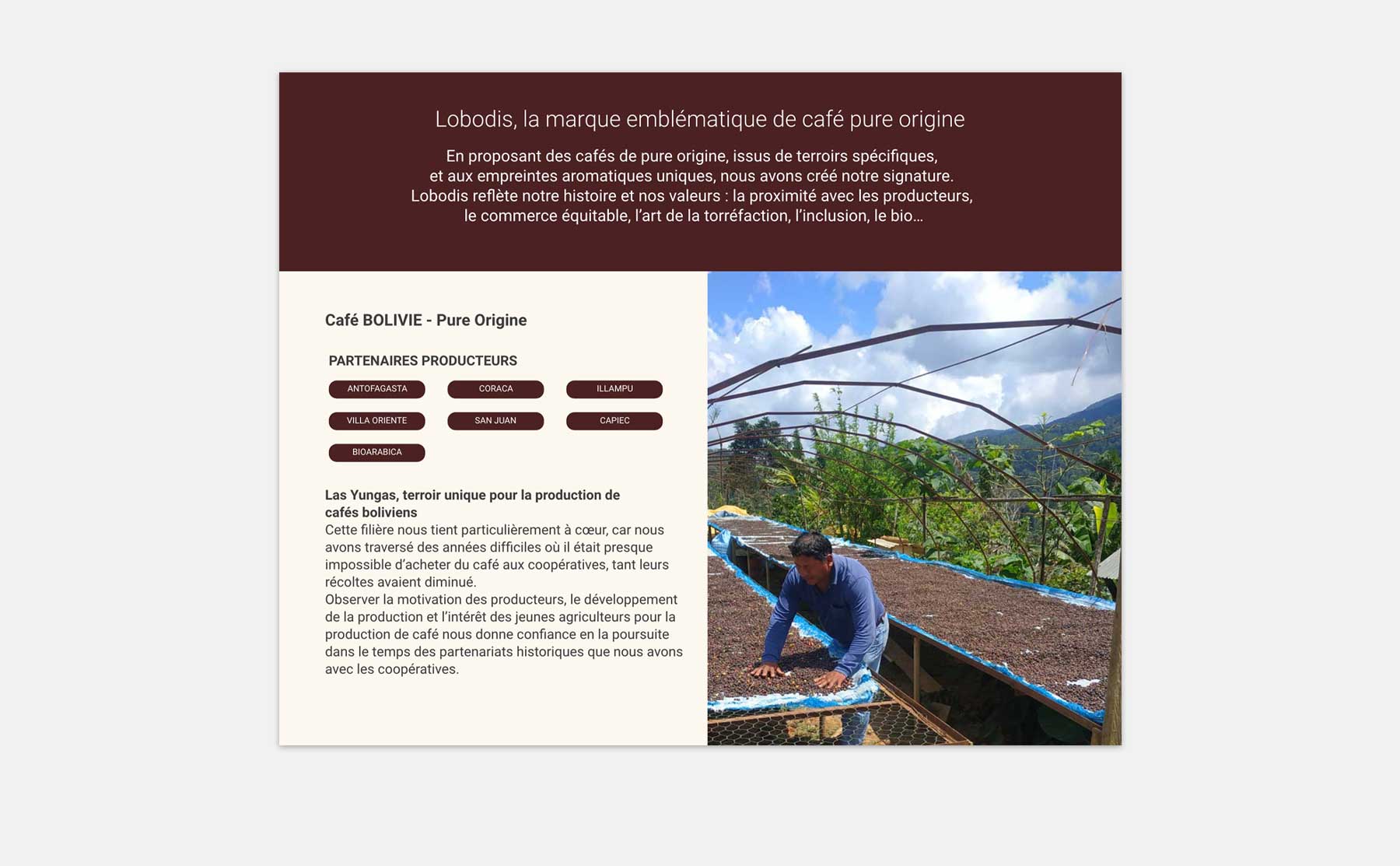 Lobodis, la marque emblématique de café pure origine

En proposant des cafés de pure origine, issus de terroirs spécifiques, et aux empreintes aromatiques uniques, nous avons créé notre signature. Lobodis reflète notre histoire et nos valeurs : la proximité avec les producteurs, le commerce équitable, l'art de la torréfaction, l'inclusion, le bio…

Café BOLIVIE - Pure Origine

PARTENAIRES PRODUCTEURS

ANTOFAGASTA

CORACA

ILLAMPU

VILLA ORIENTE

SAN JUAN

CAPIEC

BIOARABICA

Las Yungas, terroir unique pour la production de cafés boliviens
Cette filière nous tient particulièrement à cœur, car nous avons traversé des années difficiles où il était presque impossible d'acheter du café aux coopératives, tant leurs récoltes avaient diminué.
Observer la motivation des producteurs, le développement de la production et l'intérêt des jeunes agriculteurs pour la production de café nous donne confiance en la poursuite dans le temps des partenariats historiques que nous avons avec les coopératives.